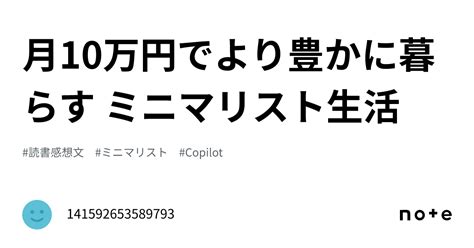 月10万円でより豊かに暮らす ミニマリスト生活

#読書感想文　#ミニマリスト　#Copilot

141592653589793

note